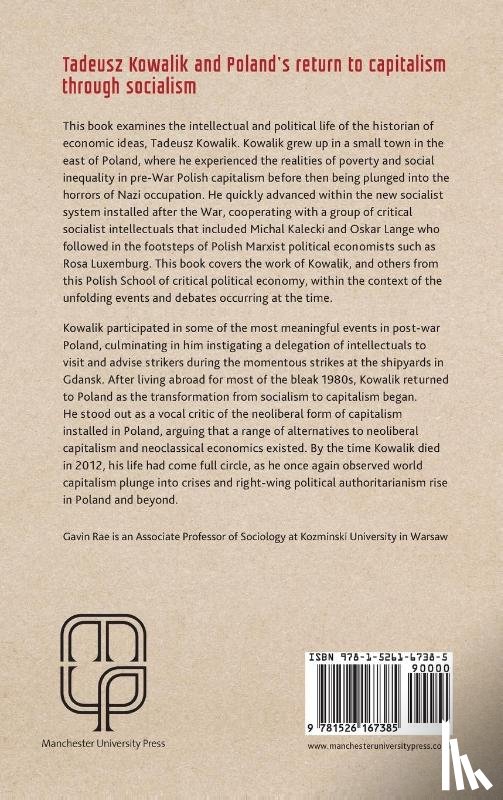 Tadeusz Kowalik and Poland's return to capitalism through socialism

This book examines the intellectual and political life of the historian of economic ideas, Tadeusz Kowalik. Kowalik grew up in a small town in the east of Poland, where he experienced the realities of poverty and social inequality in pre-War Polish capitalism before then being plunged into the horrors of Nazi occupation. He quickly advanced within the new socialist system installed after the War, cooperating with a group of critical socialist intellectuals that included Michal Kalecki and Oskar Lange who followed in the footsteps of Polish Marxist political economists such as Rosa Luxemburg. This book covers the work of Kowalik, and others from this Polish School of critical political economy, within the context of the unfolding events and debates occurring at the time.

Kowalik participated in some of the most meaningful events in post-war Poland, culminating in him instigating a delegation of intellectuals to visit and advise strikers during the momentous strikes at the shipyards in Gdansk. After living abroad for most of the bleak 1980s, Kowalik returned to Poland as the transformation from socialism to capitalism began. He stood out as a vocal critic of the neoliberal form of capitalism installed in Poland, arguing that a range of alternatives to neoliberal capitalism and neoclassical economics existed. By the time Kowalik died in 2012, his life had come full circle, as he once again observed world capitalism plunge into crises and right-wing political authoritarianism rise in Poland and beyond.

Gavin Rae is an Associate Professor of Sociology at Kozminski University in Warsaw

Manchester University Press

ISBN 978-1-5261-6738-5
90000
9 781526 167385

www.manchesteruniversitypress.co